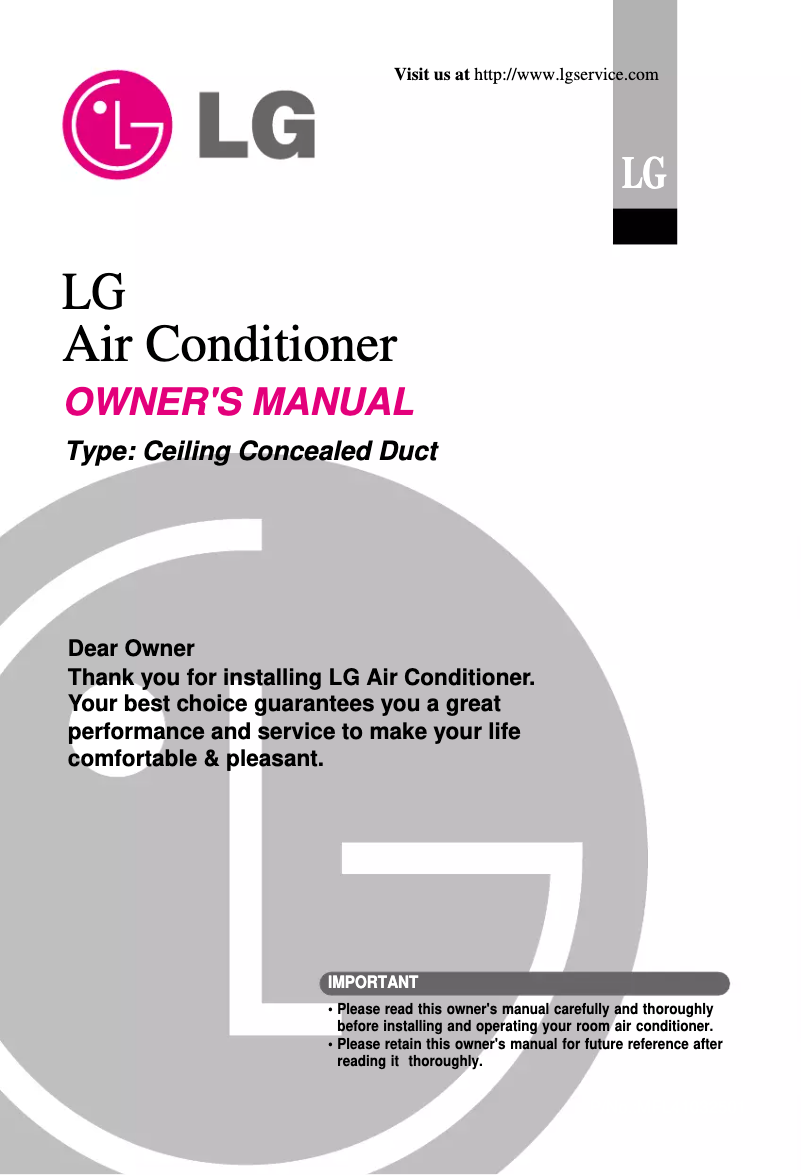 Visit us at http://www.lgservice.com

LG

LG

LG
Air Conditioner

OWNER'S MANUAL

Type: Ceiling Concealed Duct

Dear Owner

Thank you for installing LG Air Conditioner. Your best choice guarantees you a great performance and service to make your life comfortable & pleasant.

IMPORTANT

• Please read this owner's manual carefully and thoroughly before installing and operating your room air conditioner.
• Please retain this owner's manual for future reference after reading it thoroughly.